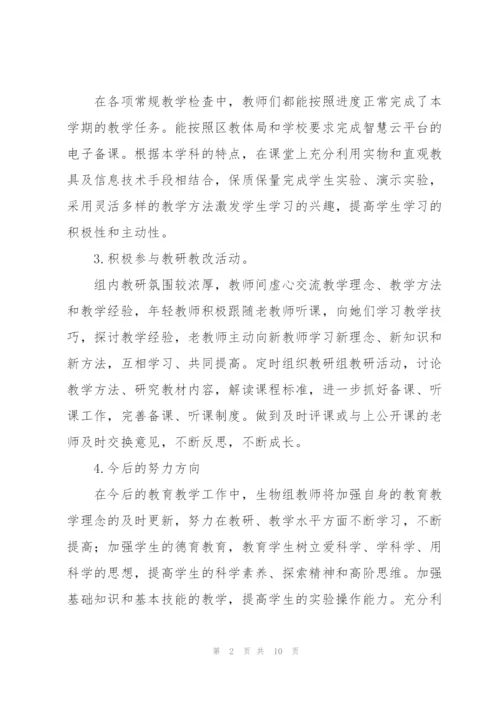 在各项常规教学检查中，教师们都能按照进度正常完成了本学期的教学任务。能按照区教体局和学校要求完成智慧云平台的电子备课。根据本学科的特点，在课堂上充分利用实物和直观教具及信息技术手段相结合，保质保量完成学生实验、演示实验，采用灵活多样的教学方法激发学生学习的兴趣，提高学生学习的积极性和主动性。

3.积极参与教研教改活动。

组内教研氛围较浓厚，教师间虚心交流教学理念、教学方法和教学经验，年轻教师积极跟随老教师听课，向她们学习教学技巧，探讨教学经验，老教师主动向新教师学习新理念、新知识和新方法，互相学习、共同提高。定时组织教研组教研活动，讨论教学方法、研究教材内容，解读课程标准，进一步抓好备课、听课工作，完善备课、听课制度。做到及时评课或与上公开课的老师及时交换意见，不断反思，不断成长。

4.今后的努力方向

在今后的教育教学工作中，生物组教师将加强自身的教育教学理念的及时更新，努力在教研、教学水平方面不断学习，不断提高；加强学生的德育教育，教育学生树立爱科学、学科学、用科学的思想，提高学生的科学素养、探索精神和高阶思维。加强基础知识和基本技能的教学，提高学生的实验操作能力。充分利

第 2 页 共 10 页